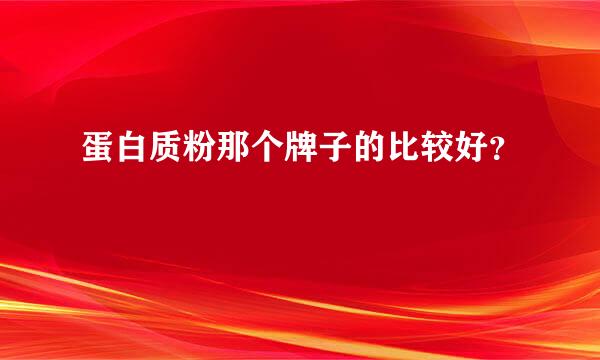 蛋白质粉那个牌子的比较好？